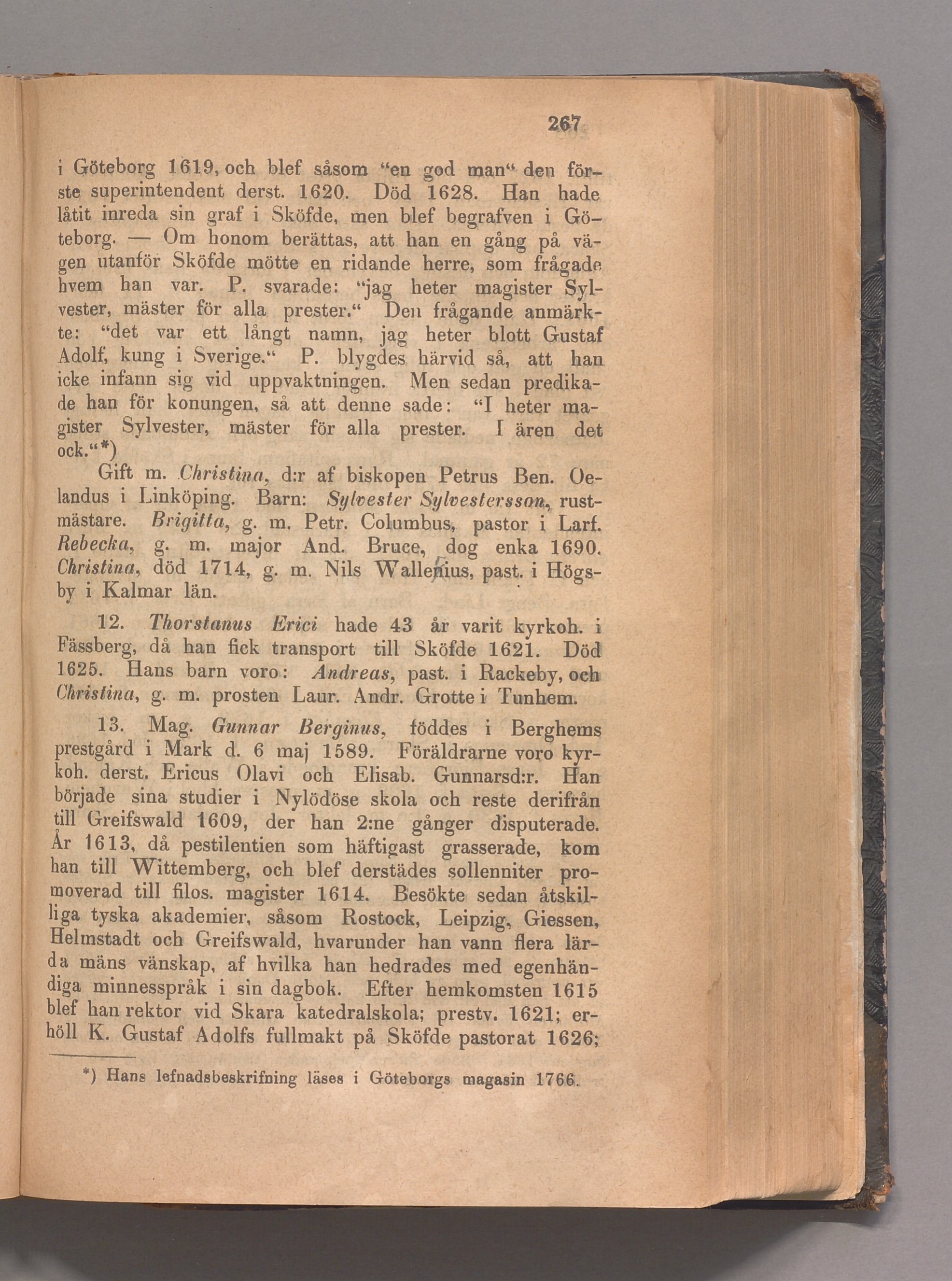 267

i Göteborg 1619, och blef såsom "en god man" den förste superintendent derst. 1620. Död 1628. Han hade låtit inreda sin graf i Sköfde, men blef begrafven i Göteborg. — Om honom berättas, att han en gång på vägen utanför Sköfde mötte en ridande herre, som frågade hvem han var. P. svarade: "jag heter magister Sylvester, mäster för alla prester." Den frågande anmärkte: "det var ett långt namn, jag heter blott Gustaf Adolf, kung i Sverige." P. blygdes härvid så, att han icke infann sig vid uppvaktningen. Men sedan predikade han för konungen, så att denne sade: "I heter magister Sylvester, mäster för alla prester. I ären det ock."*)

Gift m. Christina, d:r af biskopen Petrus Ben. Oelandus i Linköping. Barn: Sylvester Sylvestersson, rustmästare. Brigitta, g. m. Petr. Columbus, pastor i Larf. Rebecka, g. m. major And. Bruce, dog enka 1690. Christina, död 1714, g. m. Nils Wallenius, past. i Högsby i Kalmar län.

12. Thorstanus Erici hade 43 år varit kyrkoh. i Fässberg, då han fick transport till Sköfde 1621. Död 1625. Hans barn voro: Andreas, past. i Rackeby, och Christina, g. m. prosten Laur. Andr. Grotte i Tunhem.

13. Mag. Gunnar Berginus, föddes i Berghems prestgård i Mark d. 6 maj 1589. Föräldrarne voro kyrkoh. derst. Ericus Olavi och Elisab. Gunnarsd:r. Han började sina studier i Nylödöse skola och reste derifrån till Greifswald 1609, der han 2:ne gånger disputerade. År 1613, då pestilentien som häftigast grasserade, kom han till Wittemberg, och blef derstädes sollenniter promoverad till filos. magister 1614. Besökte sedan åtskilliga tyska akademier, såsom Rostock, Leipzig, Giessen, Helmstadt och Greifswald, hvarunder han vann flera lärda mäns vänskap, af hvilka han hedrades med egenhändiga minnesspråk i sin dagbok. Efter hemkomsten 1615 blef han rektor vid Skara katedralskola; prestv. 1621; erhöll K. Gustaf Adolfs fullmakt på Sköfde pastorat 1626;

*) Hans lefnadsbeskrifning läses i Göteborgs magasin 1766.